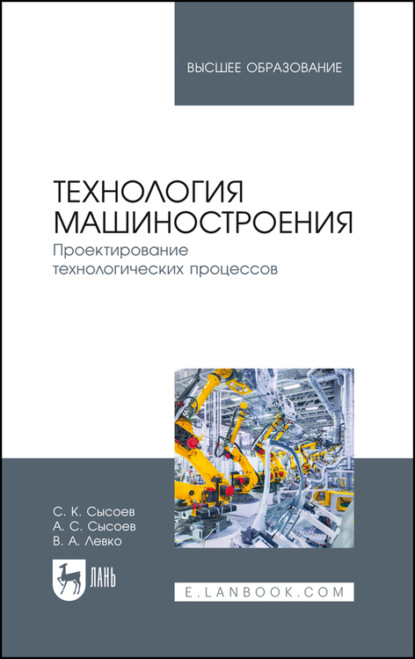 ВЫСШЕЕ ОБРАЗОВАНИЕ

ТЕХНОЛОГИЯ МАШИНОСТРОЕНИЯ
Проектирование технологических процессов

С. К. Сысоев
А. С. Сысоев
В. А. Левко

ЛАНЬ

E.LANBOOK.COM